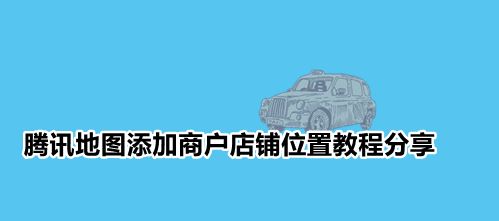 腾讯地图添加商户店铺位置教程分享